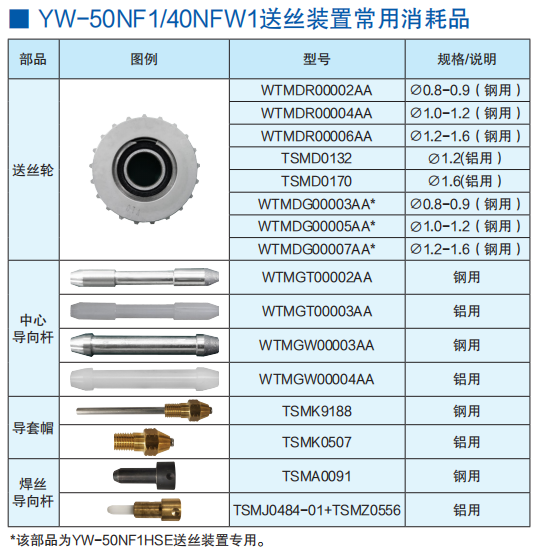 ■ YW-50NF1/40NFW1送丝装置常用消耗品

| 部品 | 图例 | 型号 | 规格/说明 |
|---|---|---|---|
| 送丝轮 | | WTMDR00002AA | ∅0.8-0.9（钢用） |
| | | WTMDR00004AA | ∅1.0-1.2（钢用） |
| | | WTMDR00006AA | ∅1.2-1.6（钢用） |
| | | TSMD0132 | ∅1.2(铝用） |
| | | TSMD0170 | ∅1.6(铝用） |
| | | WTMDG00003AA* | ∅0.8-0.9（钢用） |
| | | WTMDG00005AA* | ∅1.0-1.2（钢用） |
| | | WTMDG00007AA* | ∅1.2-1.6（钢用） |
| 中心导向杆 | | WTMGT00002AA | 钢用 |
| | | WTMGT00003AA | 铝用 |
| | | WTMGW00003AA | 钢用 |
| | | WTMGW00004AA | 铝用 |
| 导套帽 | | TSMK9188 | 钢用 |
| | | TSMK0507 | 铝用 |
| 焊丝导向杆 | | TSMA0091 | 钢用 |
| | | TSMJ0484-01+TSMZ0556 | 铝用 |

*该部品为YW-50NF1HSE送丝装置专用。